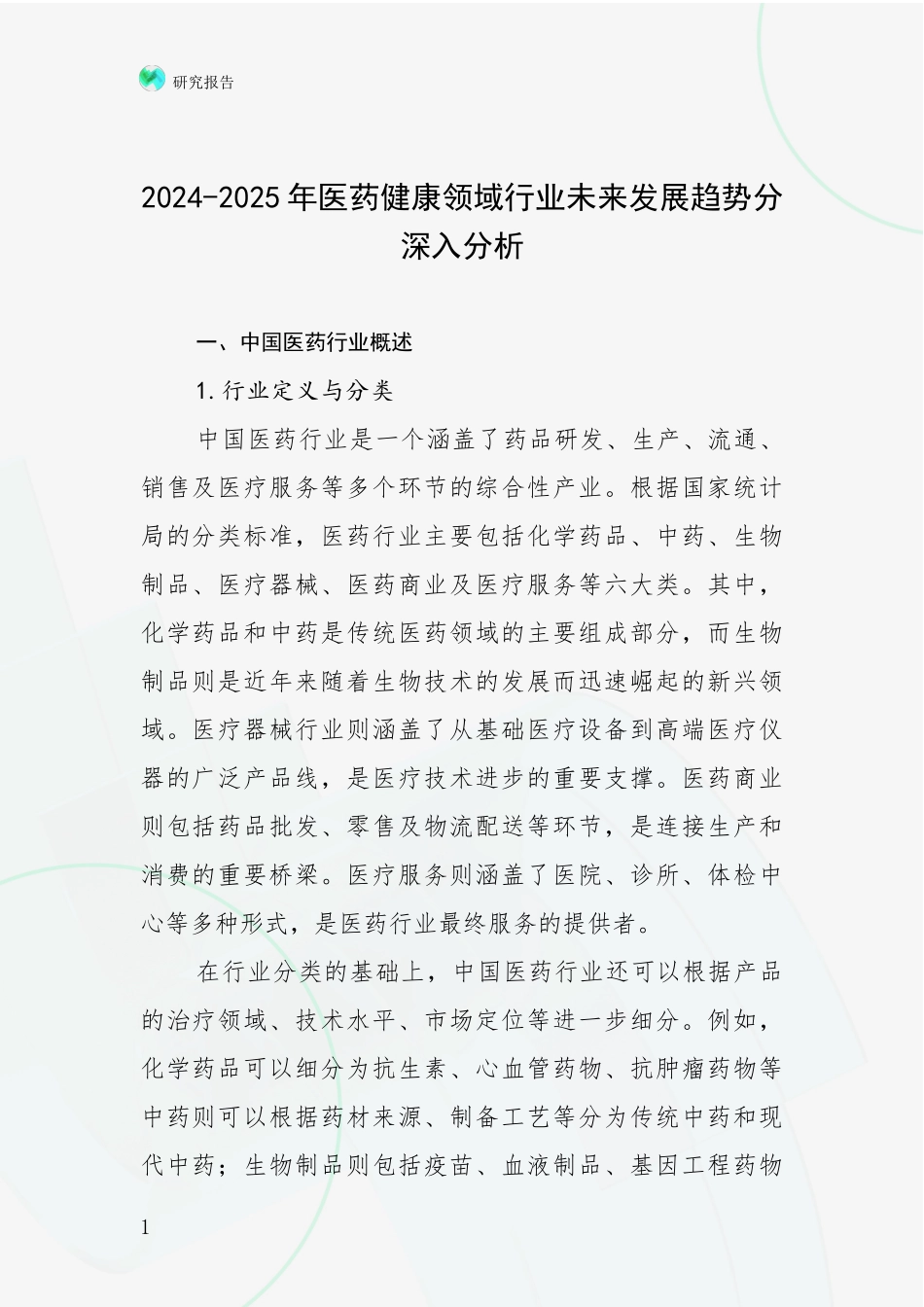 研究报告

2024-2025年医药健康领域行业未来发展趋势分深入分析

一、中国医药行业概述

1.行业定义与分类

中国医药行业是一个涵盖了药品研发、生产、流通、销售及医疗服务等多个环节的综合性产业。根据国家统计局的分类标准，医药行业主要包括化学药品、中药、生物制品、医疗器械、医药商业及医疗服务等六大类。其中，化学药品和中药是传统医药领域的主要组成部分，而生物制品则是近年来随着生物技术的发展而迅速崛起的新兴领域。医疗器械行业则涵盖了从基础医疗设备到高端医疗仪器的广泛产品线，是医疗技术进步的重要支撑。医药商业则包括药品批发、零售及物流配送等环节，是连接生产和消费的重要桥梁。医疗服务则涵盖了医院、诊所、体检中心等多种形式，是医药行业最终服务的提供者。

在行业分类的基础上，中国医药行业还可以根据产品的治疗领域、技术水平、市场定位等进一步细分。例如，化学药品可以细分为抗生素、心血管药物、抗肿瘤药物等中药则可以根据药材来源、制备工艺等分为传统中药和现代中药；生物制品则包括疫苗、血液制品、基因工程药物

1